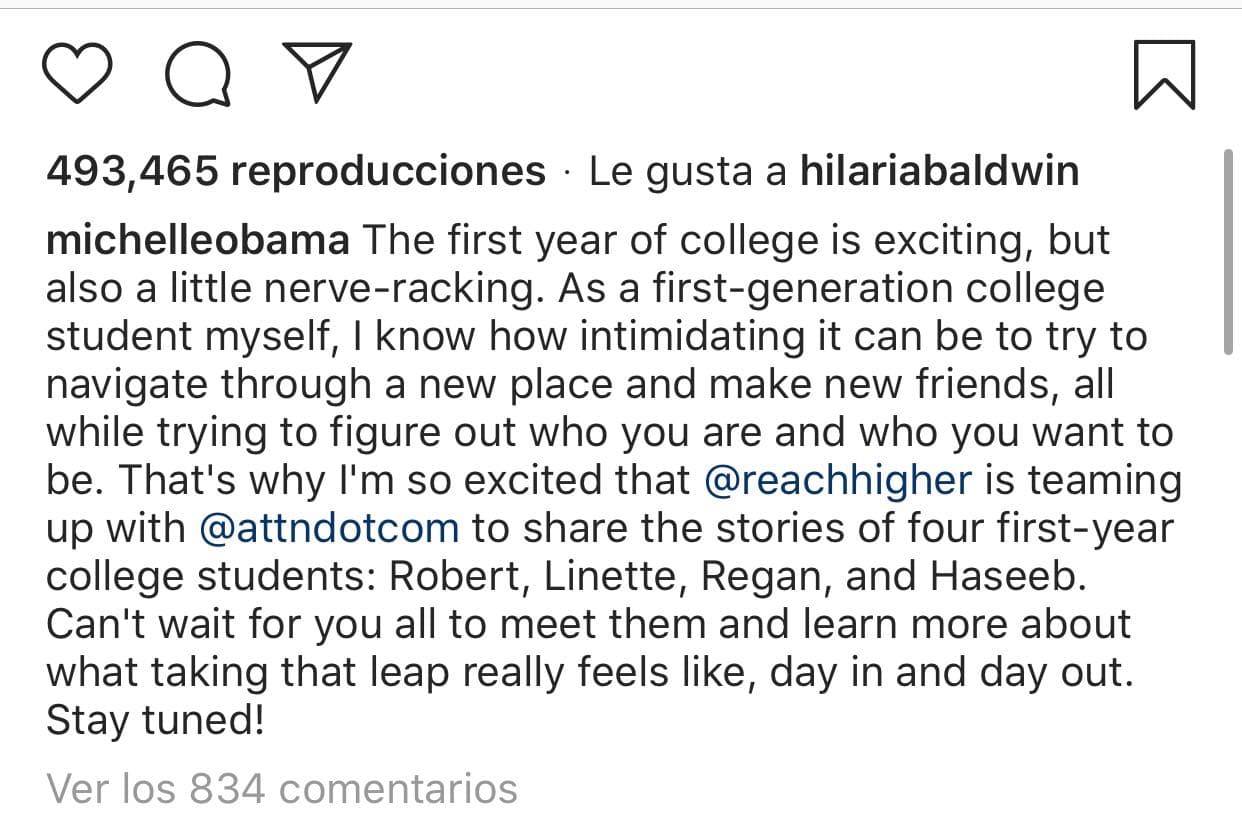 493,465 reproducciones · Le gusta a hilariabaldwin

michelleobama The first year of college is exciting, but also a little nerve-racking. As a first-generation college student myself, I know how intimidating it can be to try to navigate through a new place and make new friends, all while trying to figure out who you are and who you want to be. That's why I'm so excited that @reachhigher is teaming up with @attndotcom to share the stories of four first-year college students: Robert, Linette, Regan, and Haseeb. Can't wait for you all to meet them and learn more about what taking that leap really feels like, day in and day out. Stay tuned!

Ver los 834 comentarios